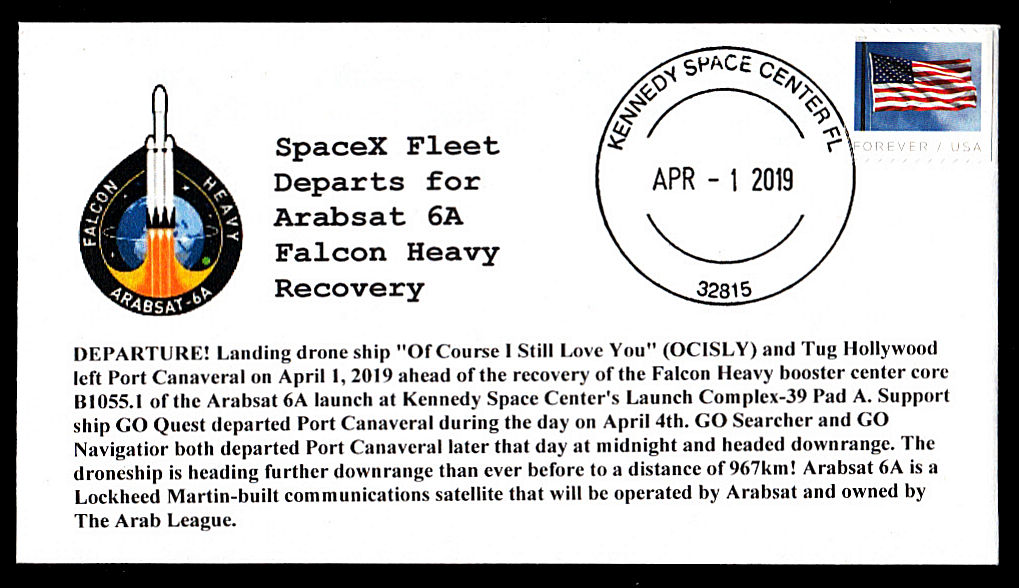 FALCON HEAVY
ARABSAT-6A

SpaceX Fleet Departs for Arabsat 6A Falcon Heavy Recovery

KENNEDY SPACE CENTER FL
APR - 1 2019
32815

FOREVER / USA

DEPARTURE! Landing drone ship "Of Course I Still Love You" (OCISLY) and Tug Hollywood left Port Canaveral on April 1, 2019 ahead of the recovery of the Falcon Heavy booster center core B1055.1 of the Arabsat 6A launch at Kennedy Space Center's Launch Complex-39 Pad A. Support ship GO Quest departed Port Canaveral during the day on April 4th. GO Searcher and GO Navigatior both departed Port Canaveral later that day at midnight and headed downrange. The droneship is heading further downrange than ever before to a distance of 967km! Arabsat 6A is a Lockheed Martin-built communications satellite that will be operated by Arabsat and owned by The Arab League.